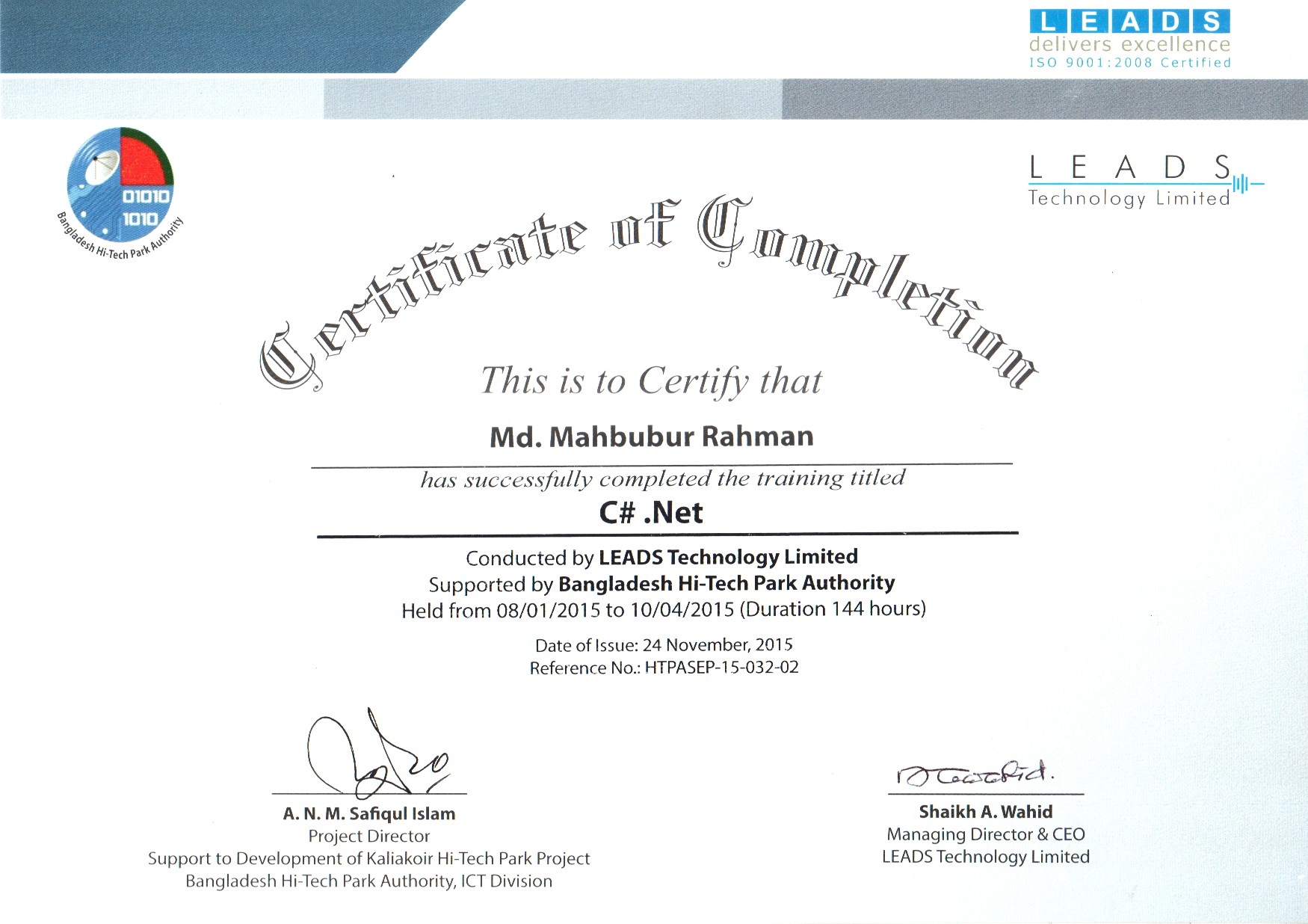 LEADS
delivers excellence
ISO 9001:2008 Certified

01010
1010
Bangladesh Hi-Tech Park Authority

LEADS
Technology Limited

Certificate of Completion

This is to Certify that

Md. Mahbubur Rahman

has successfully completed the training titled

C# .Net

Conducted by LEADS Technology Limited
Supported by Bangladesh Hi-Tech Park Authority
Held from 08/01/2015 to 10/04/2015 (Duration 144 hours)

Date of Issue: 24 November, 2015
Reference No.: HTPASEP-15-032-02

A. N. M. Safiqul Islam
Project Director
Support to Development of Kaliakoir Hi-Tech Park Project
Bangladesh Hi-Tech Park Authority, ICT Division

Shaikh A. Wahid
Managing Director & CEO
LEADS Technology Limited